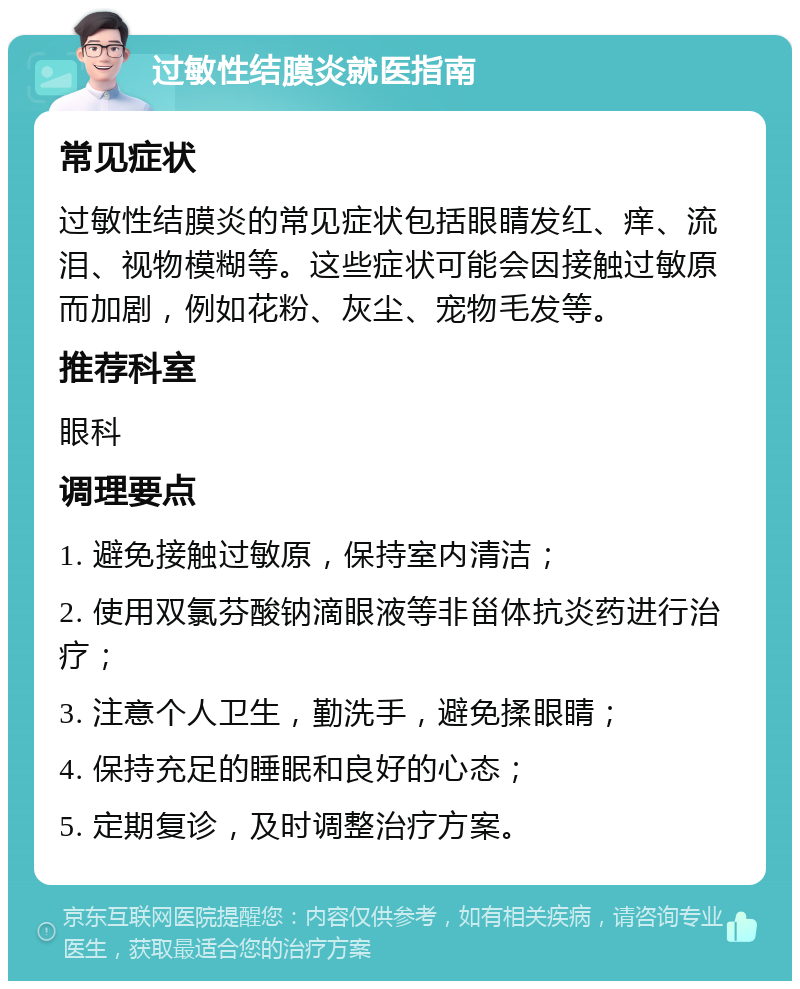 过敏性结膜炎就医指南

常见症状

过敏性结膜炎的常见症状包括眼睛发红、痒、流泪、视物模糊等。这些症状可能会因接触过敏原而加剧，例如花粉、灰尘、宠物毛发等。

推荐科室

眼科

调理要点

1. 避免接触过敏原，保持室内清洁；

2. 使用双氯芬酸钠滴眼液等非甾体抗炎药进行治疗；

3. 注意个人卫生，勤洗手，避免揉眼睛；

4. 保持充足的睡眠和良好的心态；

5. 定期复诊，及时调整治疗方案。

京东互联网医院提醒您：内容仅供参考，如有相关疾病，请咨询专业医生，获取最适合您的治疗方案